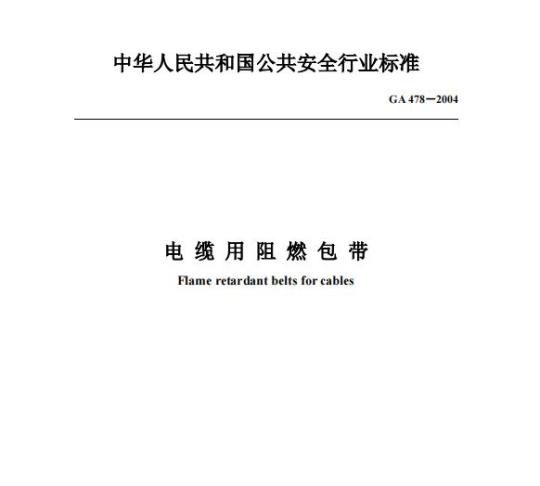 中华人民共和国公共安全行业标准

GA 478—2004

电缆用阻燃包带

Flame retardant belts for cables